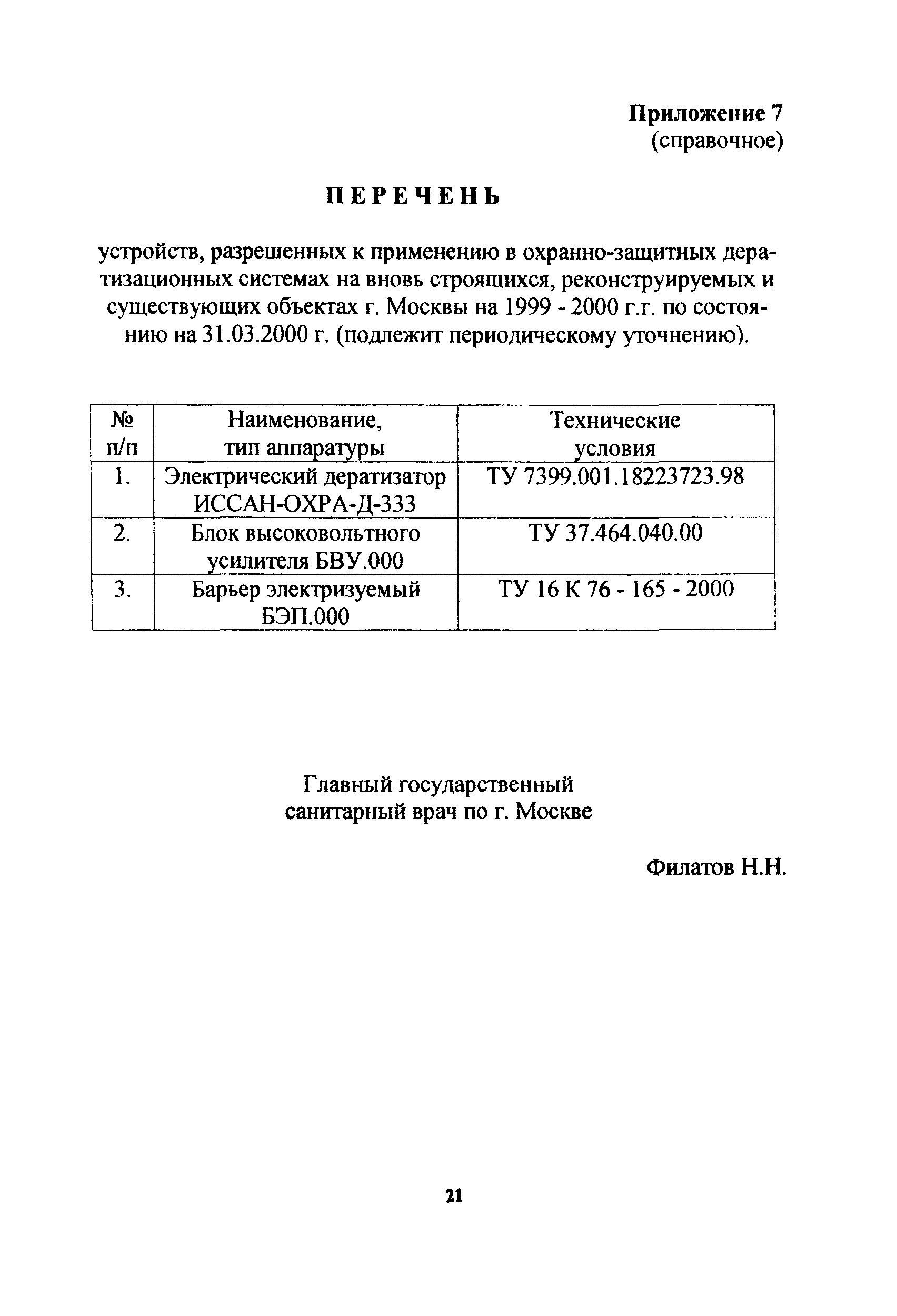 Приложение 7
(справочное)

ПЕРЕЧЕНЬ

устройств, разрешенных к применению в охранно-защитных дератизационных системах на вновь строящихся, реконструируемых и существующих объектах г. Москвы на 1999 - 2000 г.г. по состоянию на 31.03.2000 г. (подлежит периодическому уточнению).

| № п/п | Наименование, тип аппаратуры | Технические условия |
|---|---|---|
| 1. | Электрический дератизатор ИССАН-ОХРА-Д-333 | ТУ 7399.001.18223723.98 |
| 2. | Блок высоковольтного усилителя БВУ.000 | ТУ 37.464.040.00 |
| 3. | Барьер электризуемый БЭП.000 | ТУ 16 К 76 - 165 - 2000 |

Главный государственный
санитарный врач по г. Москве

Филатов Н.Н.

21